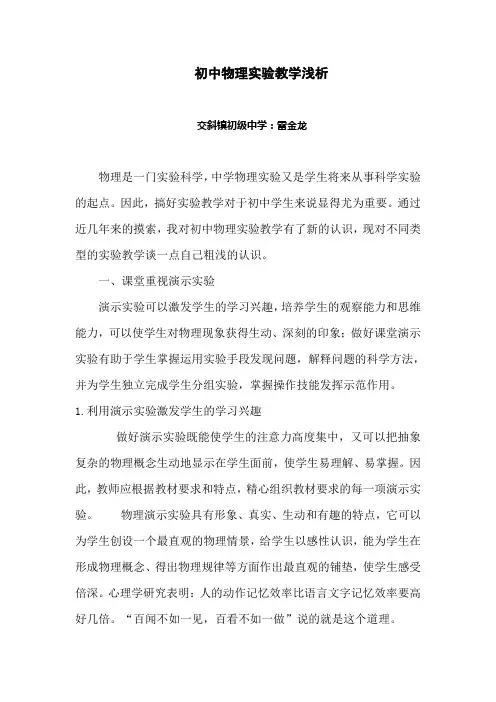 初中物理实验教学浅析

交斜镇初级中学：雷金龙

物理是一门实验科学，中学物理实验又是学生将来从事科学实验的起点。因此，搞好实验教学对于初中学生来说显得尤为重要。通过近几年来的摸索，我对初中物理实验教学有了新的认识，现对不同类型的实验教学谈一点自己粗浅的认识。

一、课堂重视演示实验

演示实验可以激发学生的学习兴趣，培养学生的观察能力和思维能力，可以使学生对物理现象获得生动、深刻的印象；做好课堂演示实验有助于学生掌握运用实验手段发现问题，解释问题的科学方法，并为学生独立完成学生分组实验，掌握操作技能发挥示范作用。

1.利用演示实验激发学生的学习兴趣

做好演示实验既能使学生的注意力高度集中，又可以把抽象复杂的物理概念生动地显示在学生面前，使学生易理解、易掌握。因此，教师应根据教材要求和特点，精心组织教材要求的每一项演示实验。 物理演示实验具有形象、真实、生动和有趣的特点，它可以为学生创设一个最直观的物理情景，给学生以感性认识，能为学生在形成物理概念、得出物理规律等方面作出最直观的铺垫，使学生感受倍深。心理学研究表明：人的动作记忆效率比语言文字记忆效率要高好几倍。“百闻不如一见，百看不如一做”说的就是这个道理。